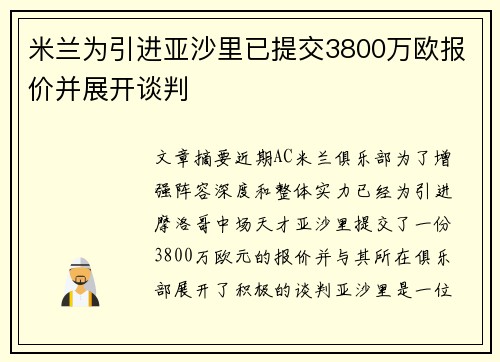 米兰为引进亚沙里已提交3800万欧报价并展开谈判

文章摘要近期AC米兰俱乐部为了增强阵容深度和整体实力已经为引进摩洛哥中场天才亚沙里提交了一份3800万欧元的报价并与其所在俱乐部展开了积极的谈判亚沙里是一位